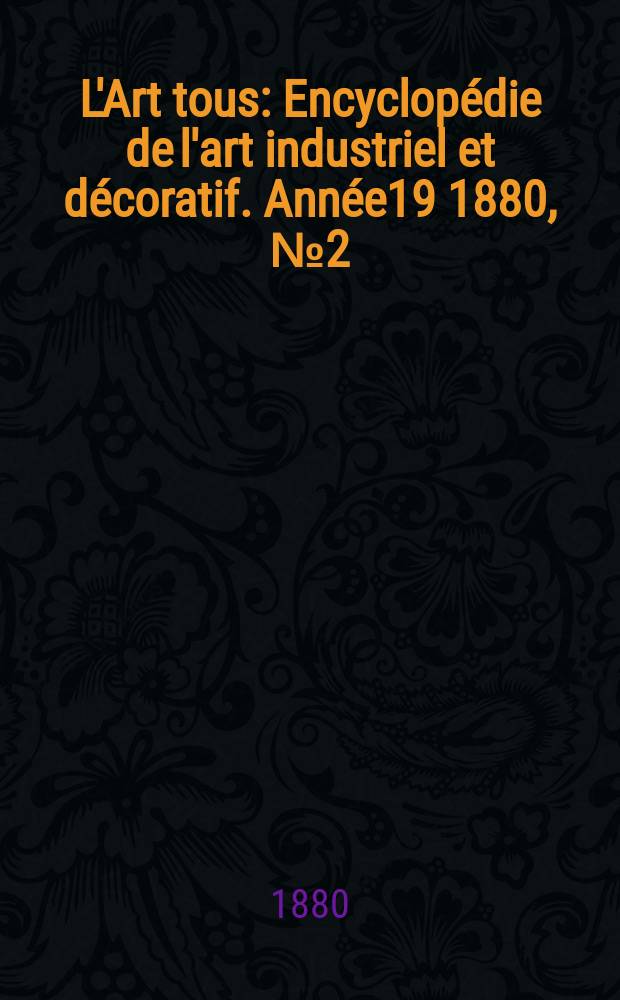 L'Art tous: Encyclopédie de l'art industriel et décoratif. Année19 1880, №2

1880